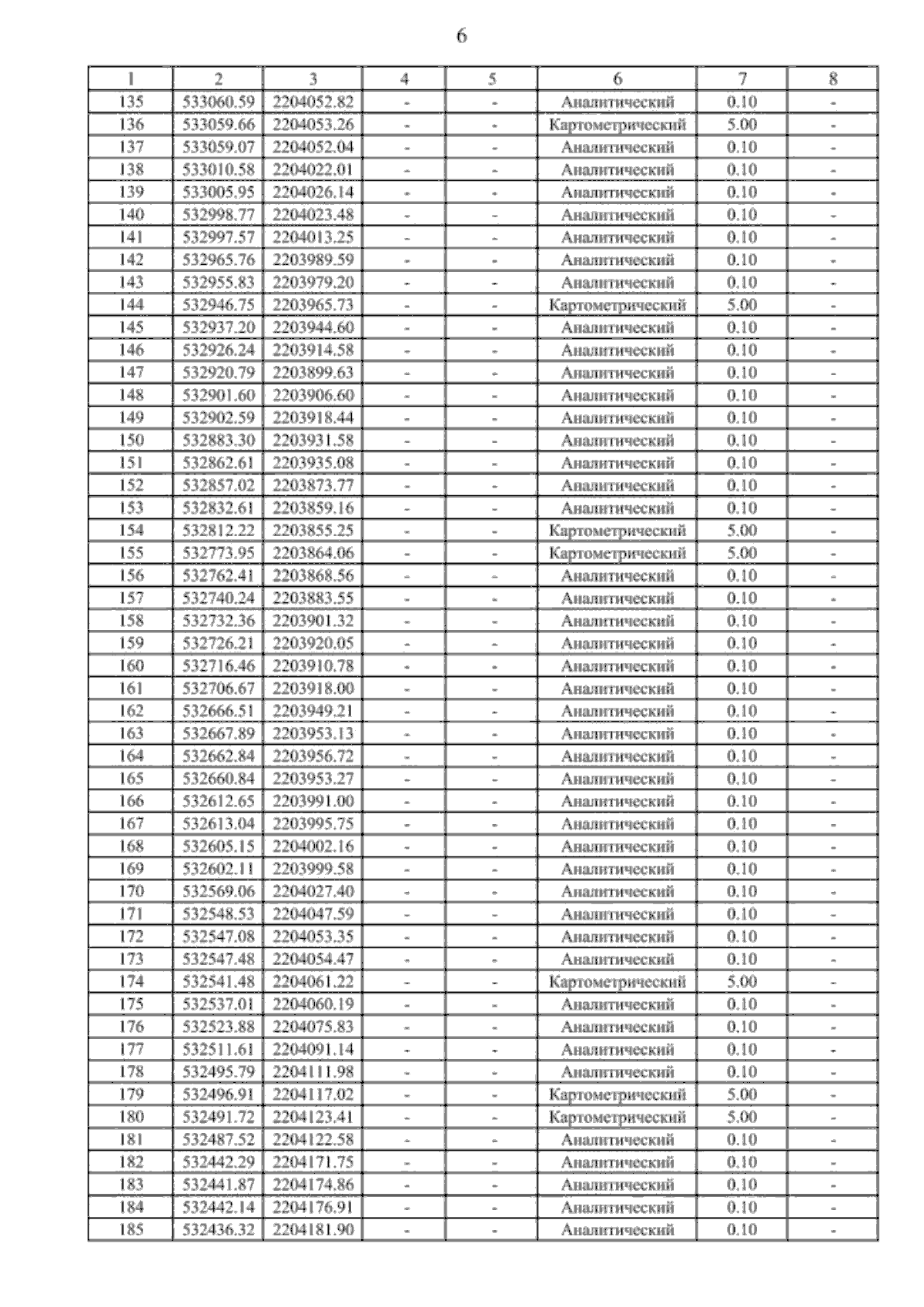 6

| 1 | 2 | 3 | 4 | 5 | 6 | 7 | 8 |
|---|---|---|---|---|---|---|---|
| 135 | 533060.59 | 2204052.82 | - | - | Аналитический | 0.10 | - |
| 136 | 533059.66 | 2204053.26 | - | - | Картометрический | 5.00 | - |
| 137 | 533059.07 | 2204052.04 | - | - | Аналитический | 0.10 | - |
| 138 | 533010.58 | 2204022.01 | - | - | Аналитический | 0.10 | - |
| 139 | 533005.95 | 2204026.14 | - | - | Аналитический | 0.10 | - |
| 140 | 532998.77 | 2204023.48 | - | - | Аналитический | 0.10 | - |
| 141 | 532997.57 | 2204013.25 | - | - | Аналитический | 0.10 | - |
| 142 | 532965.76 | 2203989.59 | - | - | Аналитический | 0.10 | - |
| 143 | 532955.83 | 2203979.20 | - | - | Аналитический | 0.10 | - |
| 144 | 532946.75 | 2203965.73 | - | - | Картометрический | 5.00 | - |
| 145 | 532937.20 | 2203944.60 | - | - | Аналитический | 0.10 | - |
| 146 | 532926.24 | 2203914.58 | - | - | Аналитический | 0.10 | - |
| 147 | 532920.79 | 2203899.63 | - | - | Аналитический | 0.10 | - |
| 148 | 532901.60 | 2203906.60 | - | - | Аналитический | 0.10 | - |
| 149 | 532902.59 | 2203918.44 | - | - | Аналитический | 0.10 | - |
| 150 | 532883.30 | 2203931.58 | - | - | Аналитический | 0.10 | - |
| 151 | 532862.61 | 2203935.08 | - | - | Аналитический | 0.10 | - |
| 152 | 532857.02 | 2203873.77 | - | - | Аналитический | 0.10 | - |
| 153 | 532832.61 | 2203859.16 | - | - | Аналитический | 0.10 | - |
| 154 | 532812.22 | 2203855.25 | - | - | Картометрический | 5.00 | - |
| 155 | 532773.95 | 2203864.06 | - | - | Картометрический | 5.00 | - |
| 156 | 532762.41 | 2203868.56 | - | - | Аналитический | 0.10 | - |
| 157 | 532740.24 | 2203883.55 | - | - | Аналитический | 0.10 | - |
| 158 | 532732.36 | 2203901.32 | - | - | Аналитический | 0.10 | - |
| 159 | 532726.21 | 2203920.05 | - | - | Аналитический | 0.10 | - |
| 160 | 532716.46 | 2203910.78 | - | - | Аналитический | 0.10 | - |
| 161 | 532706.67 | 2203918.00 | - | - | Аналитический | 0.10 | - |
| 162 | 532666.51 | 2203949.21 | - | - | Аналитический | 0.10 | - |
| 163 | 532667.89 | 2203953.13 | - | - | Аналитический | 0.10 | - |
| 164 | 532662.84 | 2203956.72 | - | - | Аналитический | 0.10 | - |
| 165 | 532660.84 | 2203953.27 | - | - | Аналитический | 0.10 | - |
| 166 | 532612.65 | 2203991.00 | - | - | Аналитический | 0.10 | - |
| 167 | 532613.04 | 2203995.75 | - | - | Аналитический | 0.10 | - |
| 168 | 532605.15 | 2204002.16 | - | - | Аналитический | 0.10 | - |
| 169 | 532602.11 | 2203999.58 | - | - | Аналитический | 0.10 | - |
| 170 | 532569.06 | 2204027.40 | - | - | Аналитический | 0.10 | - |
| 171 | 532548.53 | 2204047.59 | - | - | Аналитический | 0.10 | - |
| 172 | 532547.08 | 2204053.35 | - | - | Аналитический | 0.10 | - |
| 173 | 532547.48 | 2204054.47 | - | - | Аналитический | 0.10 | - |
| 174 | 532541.48 | 2204061.22 | - | - | Картометрический | 5.00 | - |
| 175 | 532537.01 | 2204060.19 | - | - | Аналитический | 0.10 | - |
| 176 | 532523.88 | 2204075.83 | - | - | Аналитический | 0.10 | - |
| 177 | 532511.61 | 2204091.14 | - | - | Аналитический | 0.10 | - |
| 178 | 532495.79 | 2204111.98 | - | - | Аналитический | 0.10 | - |
| 179 | 532496.91 | 2204117.02 | - | - | Картометрический | 5.00 | - |
| 180 | 532491.72 | 2204123.41 | - | - | Картометрический | 5.00 | - |
| 181 | 532487.52 | 2204122.58 | - | - | Аналитический | 0.10 | - |
| 182 | 532442.29 | 2204171.75 | - | - | Аналитический | 0.10 | - |
| 183 | 532441.87 | 2204174.86 | - | - | Аналитический | 0.10 | - |
| 184 | 532442.14 | 2204176.91 | - | - | Аналитический | 0.10 | - |
| 185 | 532436.32 | 2204181.90 | - | - | Аналитический | 0.10 | - |